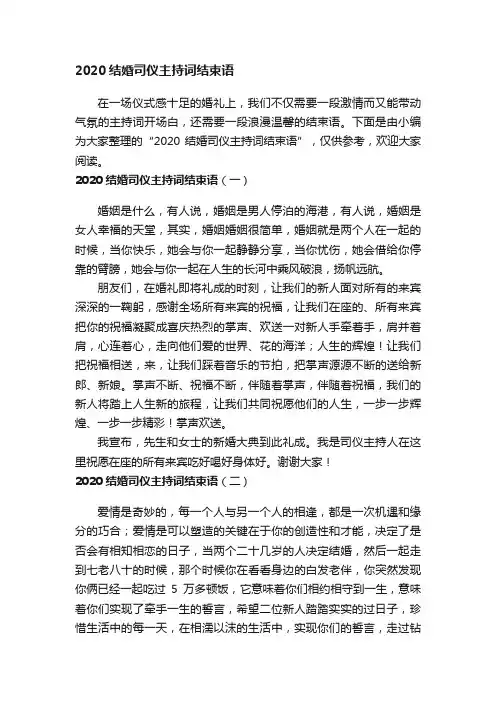 2020 结婚司仪主持词结束语

在一场仪式感十足的婚礼上，我们不仅需要一段激情而又能带动气氛的主持词开场白，还需要一段浪漫温馨的结束语。下面是由小编为大家整理的“2020 结婚司仪主持词结束语”，仅供参考，欢迎大家阅读。

2020 结婚司仪主持词结束语（一）

婚姻是什么，有人说，婚姻是男人停泊的海港，有人说，婚姻是女人幸福的天堂，其实，婚姻婚姻很简单，婚姻就是两个人在一起的时候，当你快乐，她会与你一起静静分享，当你忧伤，她会借给你停靠的臂膀，她会与你一起在人生的长河中乘风破浪，扬帆远航。

朋友们，在婚礼即将礼成的时刻，让我们的新人面对所有的来宾深深的一鞠躬，感谢全场所有来宾的祝福，让我们在座的、所有来宾把你的祝福凝聚成喜庆热烈的掌声、欢送一对新人手牵着手，肩并着肩，心连着心，走向他们爱的世界、花的海洋；人生的辉煌！让我们把祝福相送，来，让我们踩着音乐的节拍，把掌声源源不断的送给新郎、新娘。掌声不断、祝福不断，伴随着掌声，伴随着祝福，我们的新人将踏上人生新的旅程，让我们共同祝愿他们的人生，一步一步辉煌、一步一步精彩！掌声欢送。

我宣布，先生和女士的新婚大典到此礼成。我是司仪主持人在这里祝愿在座的所有来宾吃好喝好身体好。谢谢大家！

2020 结婚司仪主持词结束语（二）

爱情是奇妙的，每一个人与另一个人的相逢，都是一次机遇和缘分的巧合；爱情是可以塑造的关键在于你的创造性和才能，决定了是否会有相知相恋的日子，当两个二十几岁的人决定结婚，然后一起走到七老八十的时候，那个时候你在看看身边的白发老伴，你突然发现你俩已经一起吃过 5 万多顿饭，它意味着你们相约相守到一生，意味着你们实现了牵手一生的誓言，希望二位新人踏踏实实的过日子，珍惜生活中的每一天，在相濡以沫的生活中，实现你们的誓言，走过钻